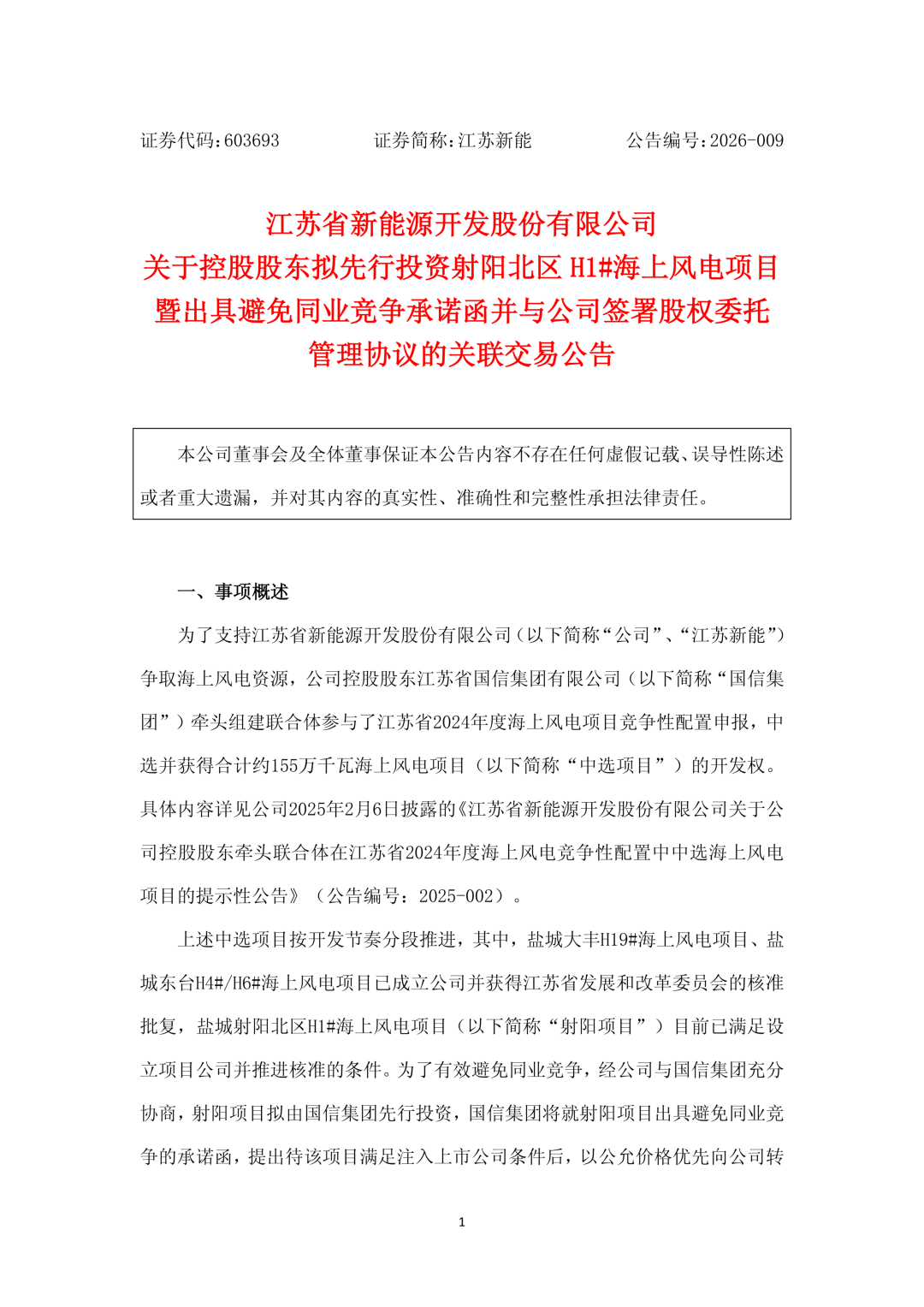 证券代码：603693　　　　证券简称：江苏新能　　　　公告编号：2026-009

江苏省新能源开发股份有限公司
关于控股股东拟先行投资射阳北区 H1#海上风电项目暨出具避免同业竞争承诺函并与公司签署股权委托管理协议的关联交易公告

本公司董事会及全体董事保证本公告内容不存在任何虚假记载、误导性陈述或者重大遗漏，并对其内容的真实性、准确性和完整性承担法律责任。

一、事项概述

为了支持江苏省新能源开发股份有限公司（以下简称“公司”、“江苏新能”）争取海上风电资源，公司控股股东江苏省国信集团有限公司（以下简称“国信集团”）牵头组建联合体参与了江苏省2024年度海上风电项目竞争性配置申报，中选并获得合计约155万千瓦海上风电项目（以下简称“中选项目”）的开发权。具体内容详见公司2025年2月6日披露的《江苏省新能源开发股份有限公司关于公司控股股东牵头联合体在江苏省2024年度海上风电竞争性配置中中选海上风电项目的提示性公告》（公告编号：2025-002）。

上述中选项目按开发节奏分段推进，其中，盐城大丰H19#海上风电项目、盐城东台H4#/H6#海上风电项目已成立公司并获得江苏省发展和改革委员会的核准批复，盐城射阳北区H1#海上风电项目（以下简称“射阳项目”）目前已满足设立项目公司并推进核准的条件。为了有效避免同业竞争，经公司与国信集团充分协商，射阳项目拟由国信集团先行投资，国信集团将就射阳项目出具避免同业竞争的承诺函，提出待该项目满足注入上市公司条件后，以公允价格优先向公司转

1